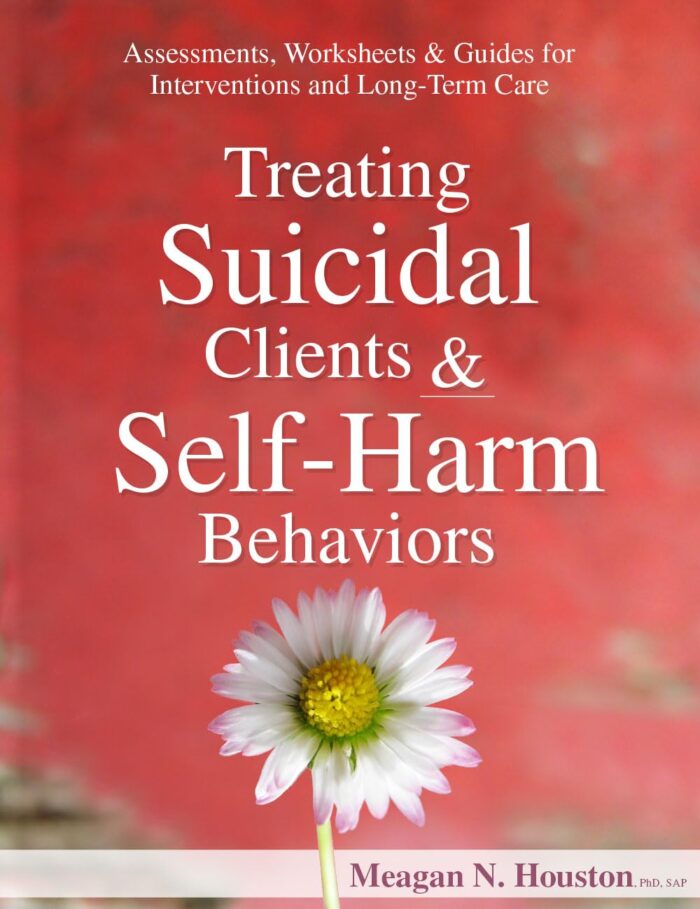 Assessments, Worksheets & Guides for Interventions and Long-Term Care

Treating Suicidal Clients & Self-Harm Behaviors

Meagan N. Houston, PhD, SAP